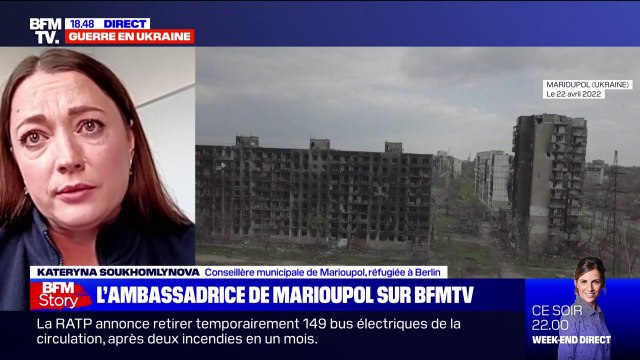 BFM TV.
18.48 DIRECT
GUERRE EN UKRAINE

MARIOUPOL (UKRAINE)
Le 22 avril 2022

KATERYNA SOUKHOMLYNOVA Conseillère municipale de Marioupol, réfugiée à Berlin

BFM Story
L'AMBASSADRICE DE MARIOUPOL SUR BFMTV

La RATP annonce retirer temporairement 149 bus électriques de la circulation, après deux incendies en un mois.

CE SOIR
22.00
WEEK-END DIRECT